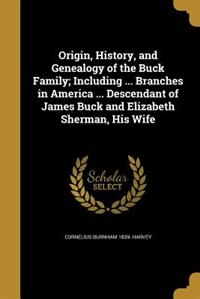 Origin, History, and Genealogy of the Buck Family; Including ... Branches in America ... Descendant of James Buck and Elizabeth Sherman, His Wife

Scholar SELECT

CORNELIUS BURNHAM 1839- HARVEY